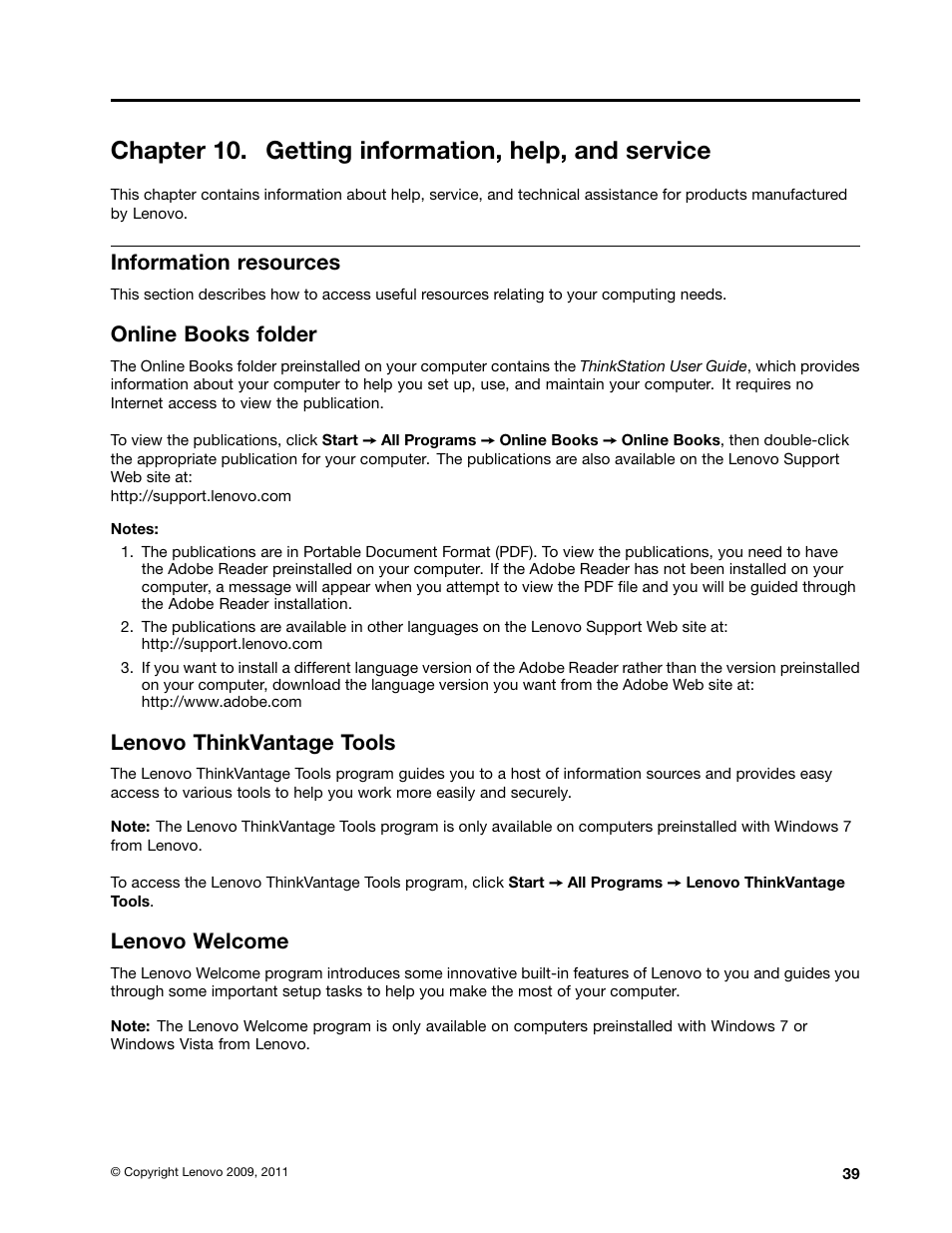 Chapter 10. Getting information, help, and service

This chapter contains information about help, service, and technical assistance for products manufactured by Lenovo.

Information resources

This section describes how to access useful resources relating to your computing needs.

Online Books folder

The Online Books folder preinstalled on your computer contains the ThinkStation User Guide, which provides information about your computer to help you set up, use, and maintain your computer. It requires no Internet access to view the publication.

To view the publications, click Start → All Programs → Online Books → Online Books, then double-click the appropriate publication for your computer. The publications are also available on the Lenovo Support Web site at:
http://support.lenovo.com

Notes:
1. The publications are in Portable Document Format (PDF). To view the publications, you need to have the Adobe Reader preinstalled on your computer. If the Adobe Reader has not been installed on your computer, a message will appear when you attempt to view the PDF file and you will be guided through the Adobe Reader installation.
2. The publications are available in other languages on the Lenovo Support Web site at: http://support.lenovo.com
3. If you want to install a different language version of the Adobe Reader rather than the version preinstalled on your computer, download the language version you want from the Adobe Web site at: http://www.adobe.com

Lenovo ThinkVantage Tools

The Lenovo ThinkVantage Tools program guides you to a host of information sources and provides easy access to various tools to help you work more easily and securely.

Note: The Lenovo ThinkVantage Tools program is only available on computers preinstalled with Windows 7 from Lenovo.

To access the Lenovo ThinkVantage Tools program, click Start → All Programs → Lenovo ThinkVantage Tools.

Lenovo Welcome

The Lenovo Welcome program introduces some innovative built-in features of Lenovo to you and guides you through some important setup tasks to help you make the most of your computer.

Note: The Lenovo Welcome program is only available on computers preinstalled with Windows 7 or Windows Vista from Lenovo.

© Copyright Lenovo 2009, 2011

39